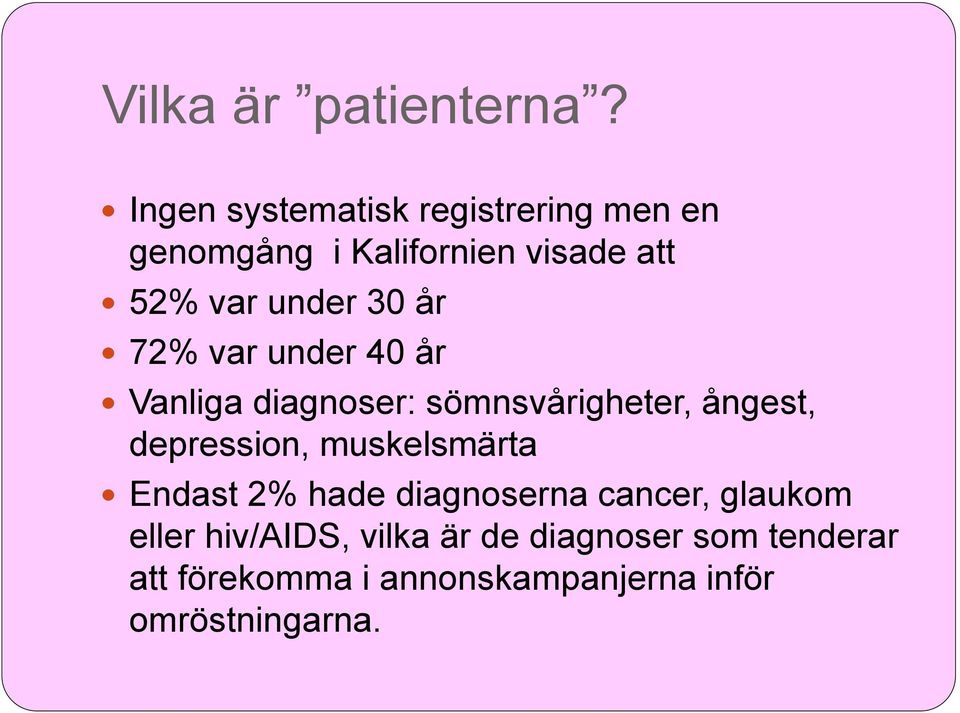 Vilka är ”patienterna”?

- Ingen systematisk registrering men en genomgång i Kalifornien visade att
- 52% var under 30 år
- 72% var under 40 år
- Vanliga diagnoser: sömnsvårigheter, ångest, depression, muskelsmärta
- Endast 2% hade diagnoserna cancer, glaukom eller hiv/AIDS, vilka är de diagnoser som tenderar att förekomma i annonskampanjerna inför omröstningarna.